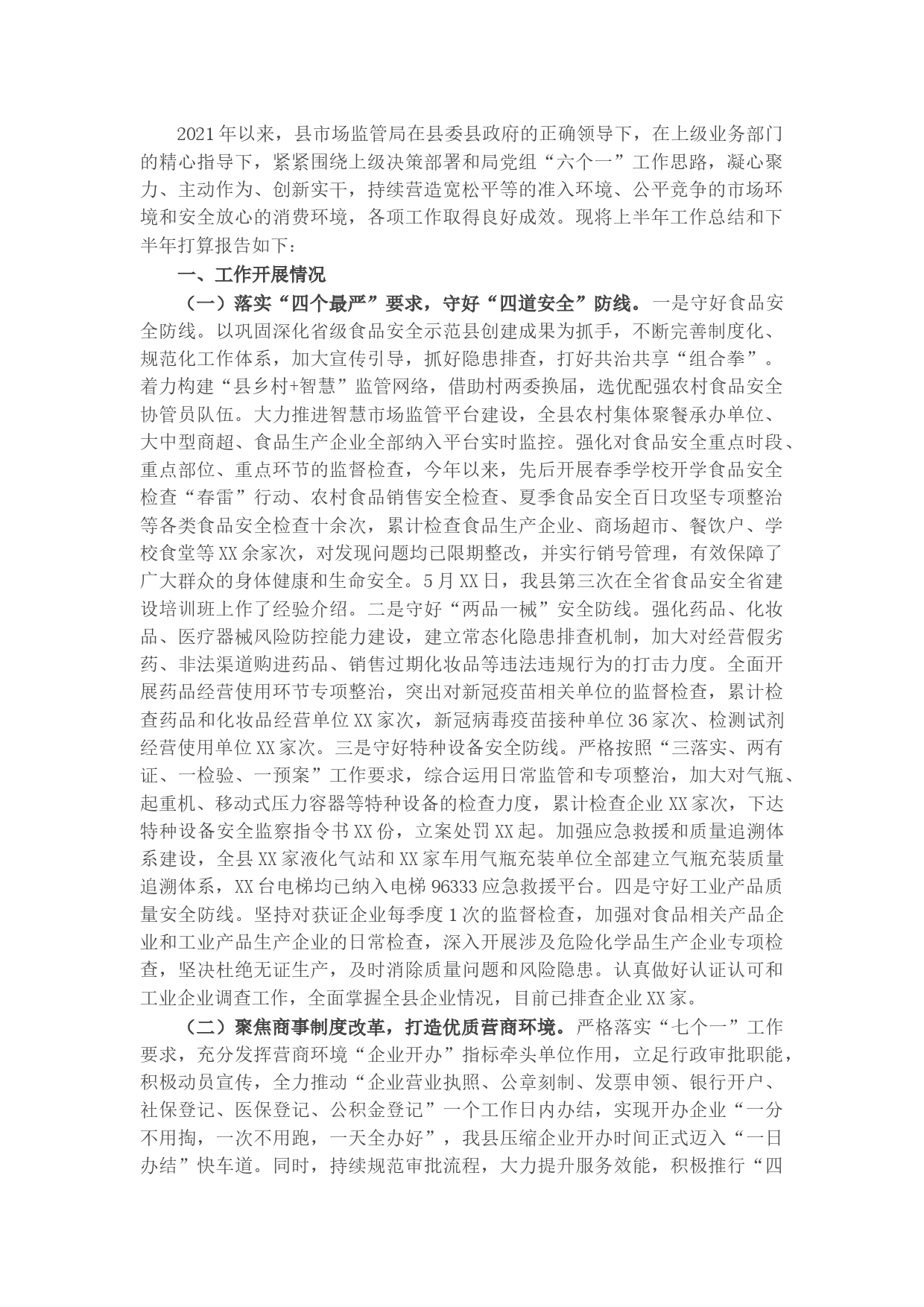 2021年以来，县市场监管局在县委县政府的正确领导下，在上级业务部门的精心指导下，紧紧围绕上级决策部署和局党组“六个一”工作思路，凝心聚力、主动作为、创新实干，持续营造宽松平等的准入环境、公平竞争的市场环境和安全放心的消费环境，各项工作取得良好成效。现将上半年工作总结和下半年打算报告如下：

一、工作开展情况

（一）落实“四个最严”要求，守好“四道安全”防线。一是守好食品安全防线。以巩固深化省级食品安全示范县创建成果为抓手，不断完善制度化、规范化工作体系，加大宣传引导，抓好隐患排查，打好共治共享“组合拳”。着力构建“县乡村+智慧”监管网络，借助村两委换届，选优配强农村食品安全协管员队伍。大力推进智慧市场监管平台建设，全县农村集体聚餐承办单位、大中型商超、食品生产企业全部纳入平台实时监控。强化对食品安全重点时段、重点部位、重点环节的监督检查，今年以来，先后开展春季学校开学食品安全检查“春雷”行动、农村食品销售安全检查、夏季食品安全百日攻坚专项整治等各类食品安全检查十余次，累计检查食品生产企业、商场超市、餐饮户、学校食堂等XX余家次，对发现问题均已限期整改，并实行销号管理，有效保障了广大群众的身体健康和生命安全。5月XX日，我县第三次在全省食品安全省建设培训班上作了经验介绍。二是守好“两品一械”安全防线。强化药品、化妆品、医疗器械风险防控能力建设，建立常态化隐患排查机制，加大对经营假劣药、非法渠道购进药品、销售过期化妆品等违法违规行为的打击力度。全面开展药品经营使用环节专项整治，突出对新冠疫苗相关单位的监督检查，累计检查药品和化妆品经营单位XX家次，新冠病毒疫苗接种单位36家次、检测试剂经营使用单位XX家次。三是守好特种设备安全防线。严格按照“三落实、两有证、一检验、一预案”工作要求，综合运用日常监管和专项整治，加大对气瓶、起重机、移动式压力容器等特种设备的检查力度，累计检查企业XX家次，下达特种设备安全监察指令书XX份，立案处罚XX起。加强应急救援和质量追溯体系建设，全县XX家液化气站和XX家车用气瓶充装单位全部建立气瓶充装质量追溯体系，XX台电梯均已纳入电梯96333应急救援平台。四是守好工业产品质量安全防线。坚持对获证企业每季度1次的监督检查，加强对食品相关产品企业和工业产品生产企业的日常检查，深入开展涉及危险化学品生产企业专项检查，坚决杜绝无证生产，及时消除质量问题和风险隐患。认真做好认证认可和工业企业调查工作，全面掌握全县企业情况，目前已排查企业XX家。

（二）聚焦商事制度改革，打造优质营商环境。严格落实“七个一”工作要求，充分发挥营商环境“企业开办”指标牵头单位作用，立足行政审批职能，积极动员宣传，全力推动“企业营业执照、公章刻制、发票申领、银行开户、社保登记、医保登记、公积金登记”一个工作日内办结，实现开办企业“一分不用掏，一次不用跑，一天全办好”，我县压缩企业开办时间正式迈入“一日办结”快车道。同时，持续规范审批流程，大力提升服务效能，积极推行“四